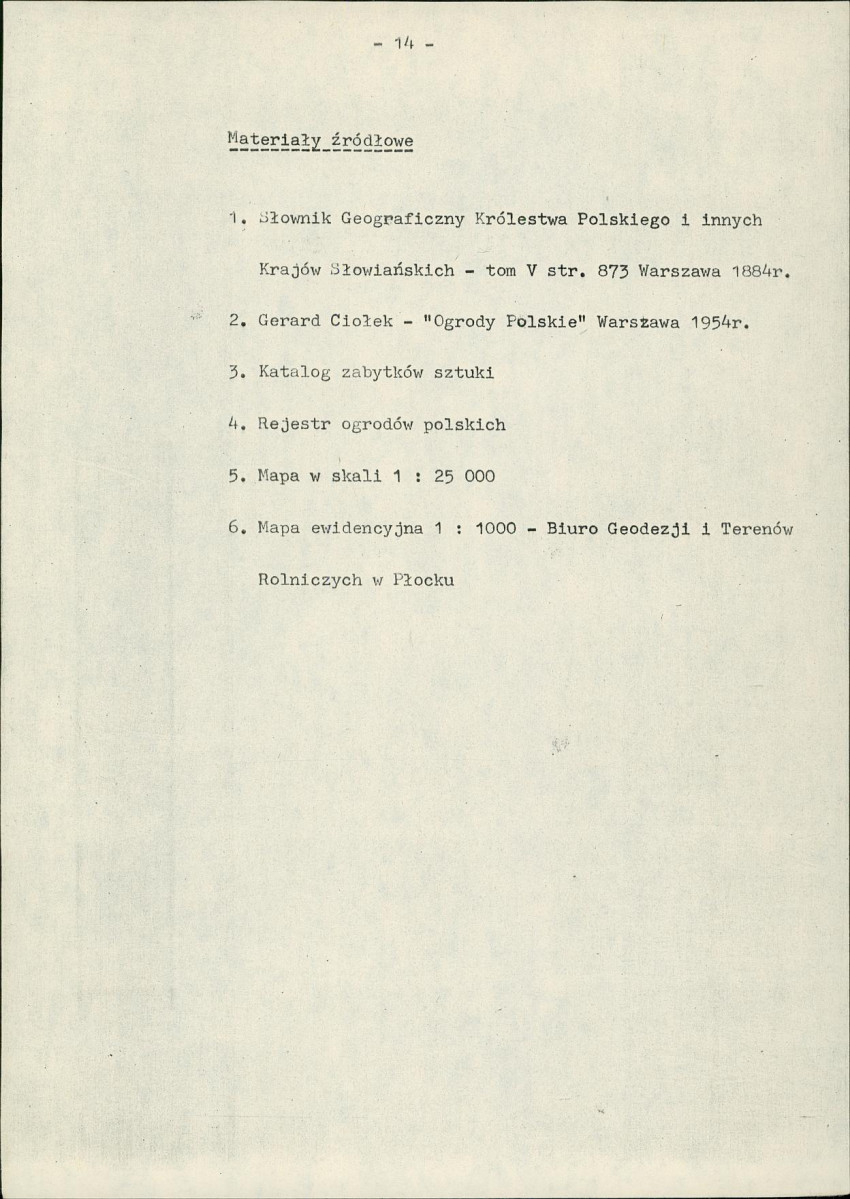 - 14 -

Materiały źródłowe

1. Słownik Geograficzny Królestwa Polskiego i innych Krajów Słowiańskich - tom V str. 873 Warszawa 1884r.

2. Gerard Ciołek - "Ogrody Polskie" Warszawa 1954r.

3. Katalog zabytków sztuki

4. Rejestr ogrodów polskich

5. Mapa w skali 1 : 25 000

6. Mapa ewidencyjna 1 : 1000 - Biuro Geodezji i Terenów Rolniczych w Płocku